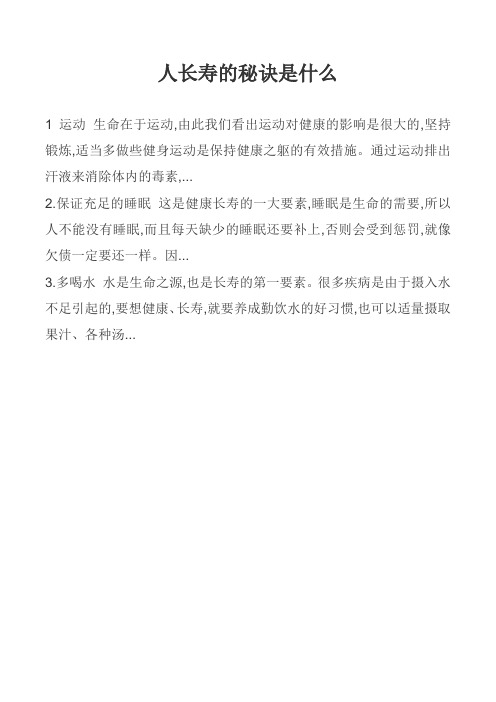 人长寿的秘诀是什么

1 运动 生命在于运动,由此我们看出运动对健康的影响是很大的,坚持锻炼,适当多做些健身运动是保持健康之躯的有效措施。通过运动排出汗液来消除体内的毒素,...

2.保证充足的睡眠 这是健康长寿的一大要素,睡眠是生命的需要,所以人不能没有睡眠,而且每天缺少的睡眠还要补上,否则会受到惩罚,就像欠债一定要还一样。因...

3.多喝水 水是生命之源,也是长寿的第一要素。很多疾病是由于摄入水不足引起的,要想健康、长寿,就要养成勤饮水的好习惯,也可以适量摄取果汁、各种汤...